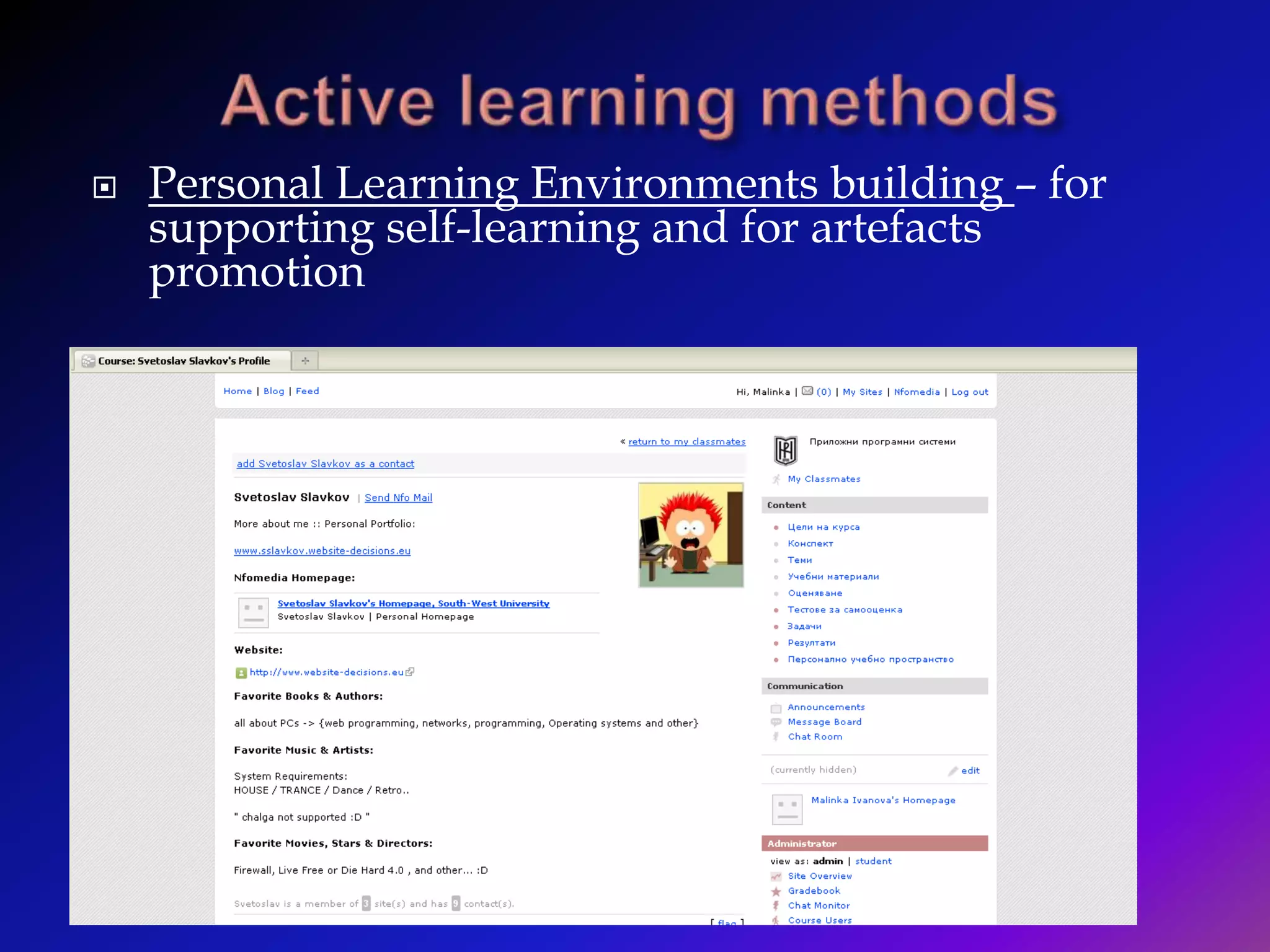 Active learning methods

Personal Learning Environments building – for supporting self-learning and for artefacts promotion

Course: Svetoslav Slavkov's Profile

Home | Blog | Feed

Hi, Malinka | (0) | My Sites | Nfomedia | Log out

« return to my classmates

add Svetoslav Slavkov as a contact

Svetoslav Slavkov | Send Nfo Mail

More about me :: Personal Portfolio:

www.sslavkov.website-decisions.eu

Nfomedia Homepage:

Svetoslav Slavkov's Homepage, South-West University
Svetoslav Slavkov | Personal Homepage

Website:

http://www.website-decisions.eu

Favorite Books & Authors:

all about PCs -> {web programming, networks, programming, Operating systems and other}

Favorite Music & Artists:

System Requirements:
HOUSE / TRANCE / Dance / Retro..

" chalga not supported :D "

Favorite Movies, Stars & Directors:

Firewall, Live Free or Die Hard 4.0 , and other... :D

Svetoslav is a member of 3 site(s) and has 9 contact(s).

[ flag ]

Приложни програмни системи

My Classmates

Content

Цели на курса
Конспект
Теми
Учебни материали
Оценяване
Тестове за самооценка
Задачи
Резултати
Персонално учебно пространство

Communication

Announcements
Message Board
Chat Room

(currently hidden) edit

Malinka Ivanova's Homepage

Administrator

view as: admin | student
Site Overview
Gradebook
Chat Monitor
Course Users